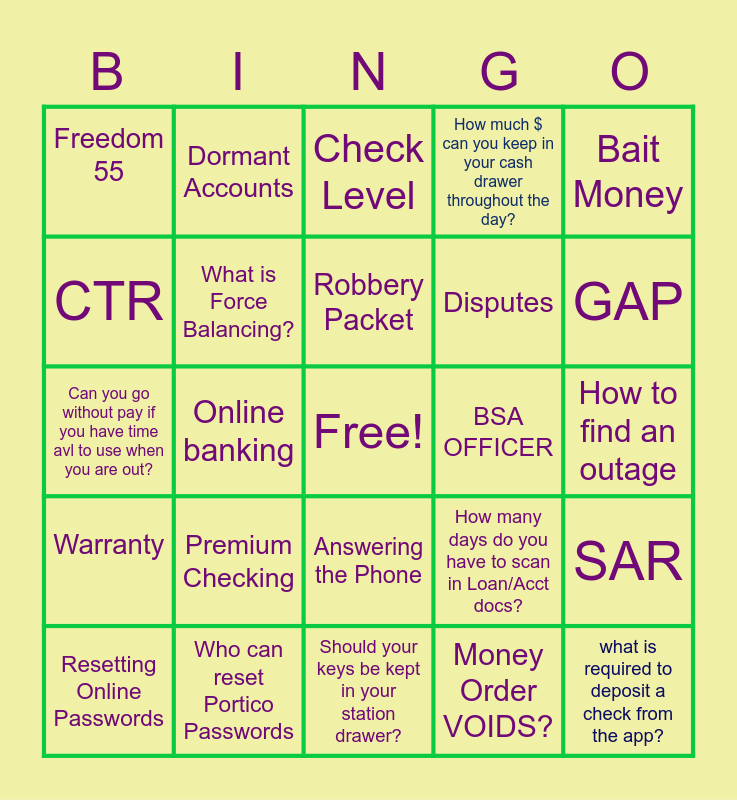 | B | I | N | G | O |
|---|---|---|---|---|
| Freedom 55 | Dormant Accounts | Check Level | How much $ can you keep in your cash drawer throughout the day? | Bait Money |
| CTR | What is Force Balancing? | Robbery Packet | Disputes | GAP |
| Can you go without pay if you have time avl to use when you are out? | Online banking | Free! | BSA OFFICER | How to find an outage |
| Warranty | Premium Checking | Answering the Phone | How many days do you have to scan in Loan/Acct docs? | SAR |
| Resetting Online Passwords | Who can reset Portico Passwords | Should your keys be kept in your station drawer? | Money Order VOIDS? | what is required to deposit a check from the app? |